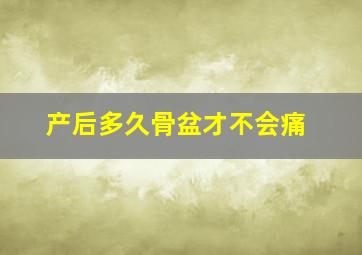 产后多久骨盆才不会痛